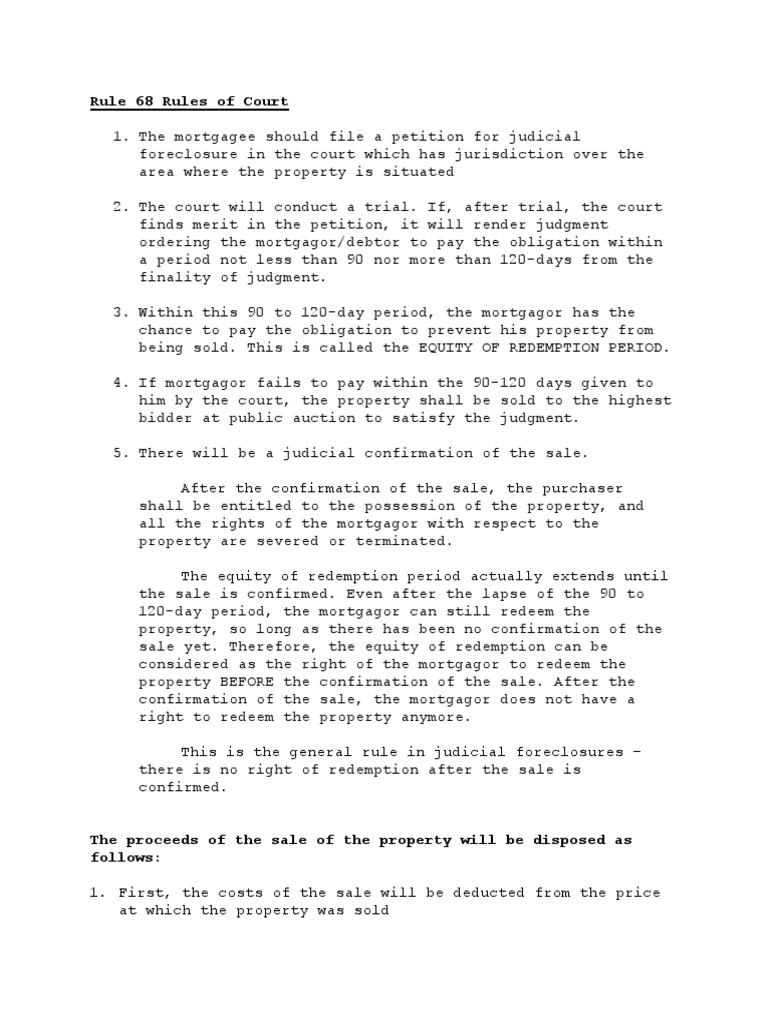 Rule 68 Rules of Court

1. The mortgagee should file a petition for judicial foreclosure in the court which has jurisdiction over the area where the property is situated

2. The court will conduct a trial. If, after trial, the court finds merit in the petition, it will render judgment ordering the mortgagor/debtor to pay the obligation within a period not less than 90 nor more than 120-days from the finality of judgment.

3. Within this 90 to 120-day period, the mortgagor has the chance to pay the obligation to prevent his property from being sold. This is called the EQUITY OF REDEMPTION PERIOD.

4. If mortgagor fails to pay within the 90-120 days given to him by the court, the property shall be sold to the highest bidder at public auction to satisfy the judgment.

5. There will be a judicial confirmation of the sale.

After the confirmation of the sale, the purchaser shall be entitled to the possession of the property, and all the rights of the mortgagor with respect to the property are severed or terminated.

The equity of redemption period actually extends until the sale is confirmed. Even after the lapse of the 90 to 120-day period, the mortgagor can still redeem the property, so long as there has been no confirmation of the sale yet. Therefore, the equity of redemption can be considered as the right of the mortgagor to redeem the property BEFORE the confirmation of the sale. After the confirmation of the sale, the mortgagor does not have a right to redeem the property anymore.

This is the general rule in judicial foreclosures – there is no right of redemption after the sale is confirmed.

The proceeds of the sale of the property will be disposed as follows:

1. First, the costs of the sale will be deducted from the price at which the property was sold